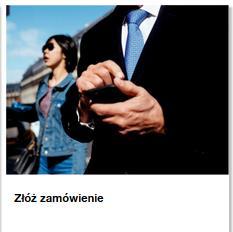 Złóż zamówienie